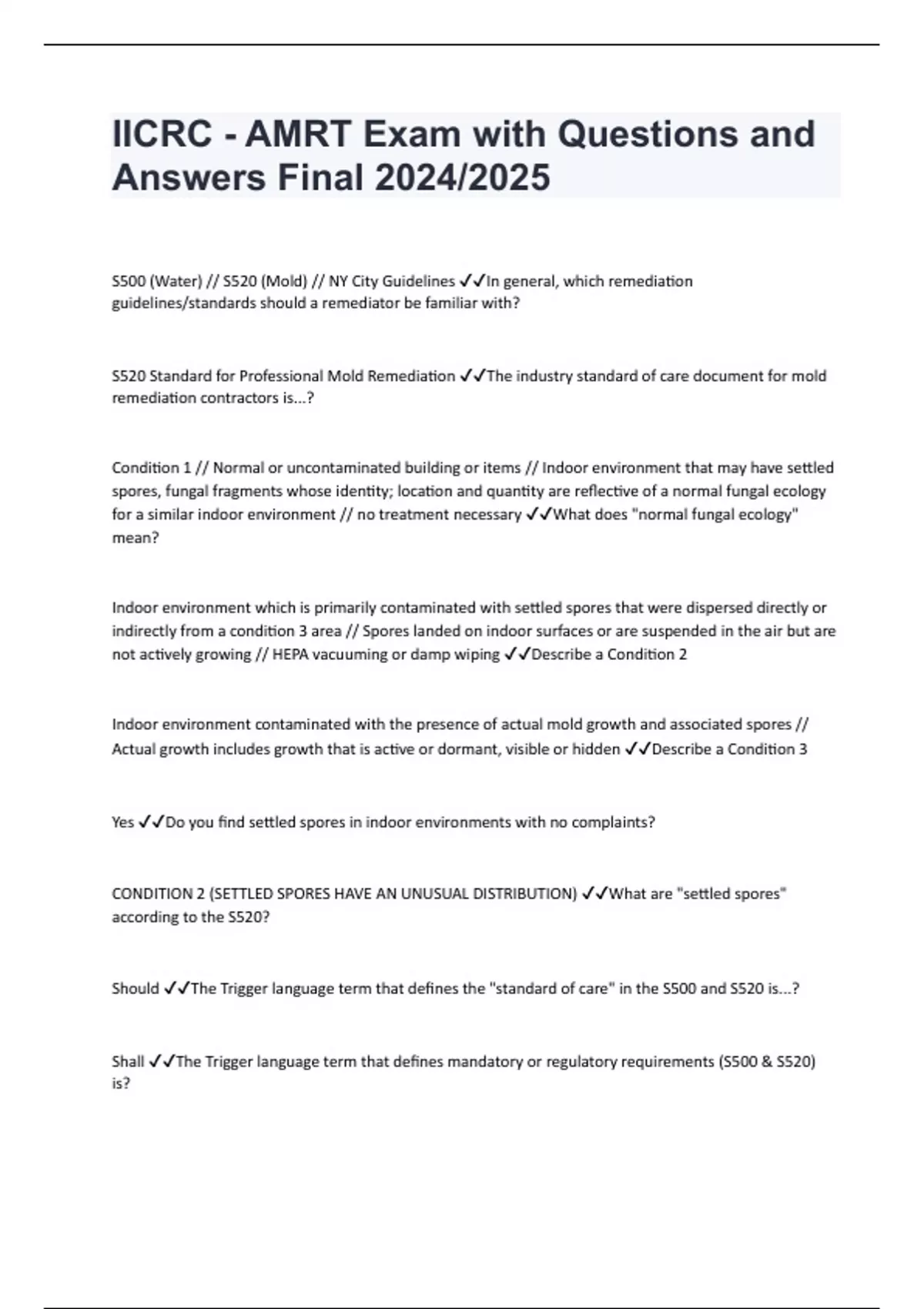 IICRC - AMRT Exam with Questions and Answers Final 2024/2025

S500 (Water) // S520 (Mold) // NY City Guidelines ✓✓In general, which remediation guidelines/standards should a remediator be familiar with?

S520 Standard for Professional Mold Remediation ✓✓The industry standard of care document for mold remediation contractors is...?

Condition 1 // Normal or uncontaminated building or items // Indoor environment that may have settled spores, fungal fragments whose identity; location and quantity are reflective of a normal fungal ecology for a similar indoor environment // no treatment necessary ✓✓What does "normal fungal ecology" mean?

Indoor environment which is primarily contaminated with settled spores that were dispersed directly or indirectly from a condition 3 area // Spores landed on indoor surfaces or are suspended in the air but are not actively growing // HEPA vacuuming or damp wiping ✓✓Describe a Condition 2

Indoor environment contaminated with the presence of actual mold growth and associated spores // Actual growth includes growth that is active or dormant, visible or hidden ✓✓Describe a Condition 3

Yes ✓✓Do you find settled spores in indoor environments with no complaints?

CONDITION 2 (SETTLED SPORES HAVE AN UNUSUAL DISTRIBUTION) ✓✓What are "settled spores" according to the S520?

Should ✓✓The Trigger language term that defines the "standard of care" in the S500 and S520 is...?

Shall ✓✓The Trigger language term that defines mandatory or regulatory requirements (S500 & S520) is?